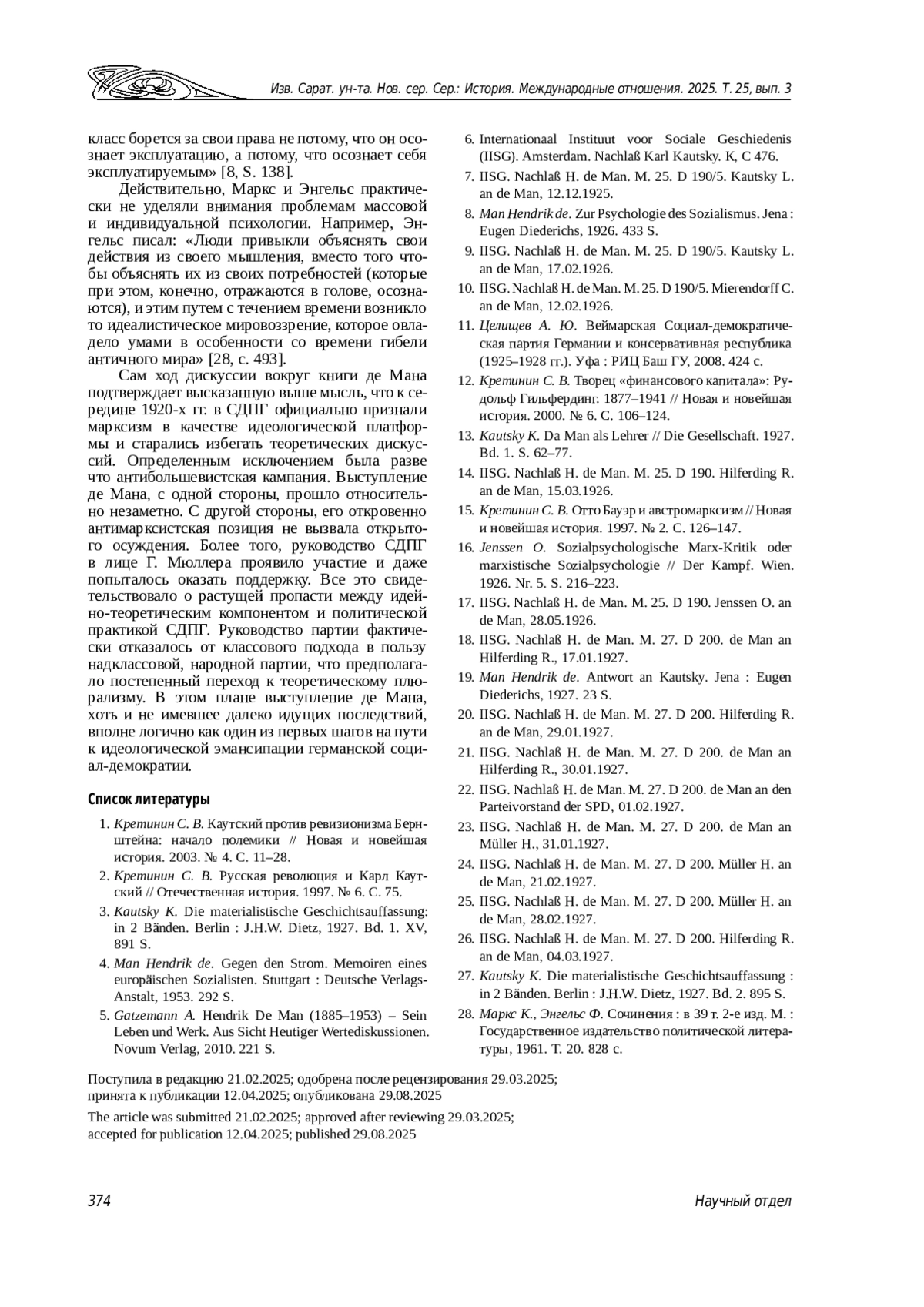 Изв. Сарат. ун-та. Нов. сер. Сер.: История. Международные отношения. 2025. Т. 25, вып. 3

класс борется за свои права не потому, что он осознает эксплуатацию, а потому, что осознает себя эксплуатируемым» [8, S. 138].

Действительно, Маркс и Энгельс практически не уделяли внимания проблемам массовой и индивидуальной психологии. Например, Энгельс писал: «Люди привыкли объяснять свои действия из своего мышления, вместо того чтобы объяснять их из своих потребностей (которые при этом, конечно, отражаются в голове, осознаются), и этим путем с течением времени возникло то идеалистическое мировоззрение, которое овладело умами в особенности со времени гибели античного мира» [28, с. 493].

Сам ход дискуссии вокруг книги де Мана подтверждает высказанную выше мысль, что к середине 1920-х гг. в СДПГ официально признали марксизм в качестве идеологической платформы и старались избегать теоретических дискуссий. Определенным исключением была разве что антибольшевистская кампания. Выступление де Мана, с одной стороны, прошло относительно незаметно. С другой стороны, его откровенно антимарксистская позиция не вызвала открытого осуждения. Более того, руководство СДПГ в лице Г. Мюллера проявило участие и даже попыталось оказать поддержку. Все это свидетельствовало о растущей пропасти между идейно-теоретическим компонентом и политической практикой СДПГ. Руководство партии фактически отказалось от классового подхода в пользу надклассовой, народной партии, что предполагало постепенный переход к теоретическому плюрализму. В этом плане выступление де Мана, хоть и не имевшее далеко идущих последствий, вполне логично как один из первых шагов на пути к идеологической эмансипации германской социал-демократии.

Список литературы

1. Кретинин С. В. Каутский против ревизионизма Бернштейна: начало полемики // Новая и новейшая история. 2003. № 4. С. 11–28.
2. Кретинин С. В. Русская революция и Карл Каутский // Отечественная история. 1997. № 6. С. 75.
3. Kautsky K. Die materialistische Geschichtsauffassung: in 2 Bänden. Berlin : J.H.W. Dietz, 1927. Bd. 1. XV, 891 S.
4. Man Hendrik de. Gegen den Strom. Memoiren eines europäischen Sozialisten. Stuttgart : Deutsche Verlags-Anstalt, 1953. 292 S.
5. Gatzemann A. Hendrik De Man (1885–1953) – Sein Leben und Werk. Aus Sicht Heutiger Wertediskussionen. Novum Verlag, 2010. 221 S.
6. Internationaal Instituut voor Sociale Geschiedenis (IISG). Amsterdam. Nachlaß Karl Kautsky. K, C 476.
7. IISG. Nachlaß H. de Man. M. 25. D 190/5. Kautsky L. an de Man, 12.12.1925.
8. Man Hendrik de. Zur Psychologie des Sozialismus. Jena : Eugen Diederichs, 1926. 433 S.
9. IISG. Nachlaß H. de Man. M. 25. D 190/5. Kautsky L. an de Man, 17.02.1926.
10. IISG. Nachlaß H. de Man. M. 25. D 190/5. Mierendorff C. an de Man, 12.02.1926.
11. Целищев А. Ю. Веймарская Социал-демократическая партия Германии и консервативная республика (1925–1928 гг.). Уфа : РИЦ Баш ГУ, 2008. 424 с.
12. Кретинин С. В. Творец «финансового капитала»: Рудольф Гильфердинг. 1877–1941 // Новая и новейшая история. 2000. № 6. С. 106–124.
13. Kautsky K. Da Man als Lehrer // Die Gesellschaft. 1927. Bd. 1. S. 62–77.
14. IISG. Nachlaß H. de Man. M. 25. D 190. Hilferding R. an de Man, 15.03.1926.
15. Кретинин С. В. Отто Бауэр и австромарксизм // Новая и новейшая история. 1997. № 2. С. 126–147.
16. Jenssen O. Sozialpsychologische Marx-Kritik oder marxistische Sozialpsychologie // Der Kampf. Wien. 1926. Nr. 5. S. 216–223.
17. IISG. Nachlaß H. de Man. M. 25. D 190. Jenssen O. an de Man, 28.05.1926.
18. IISG. Nachlaß H. de Man. M. 27. D 200. de Man an Hilferding R., 17.01.1927.
19. Man Hendrik de. Antwort an Kautsky. Jena : Eugen Diederichs, 1927. 23 S.
20. IISG. Nachlaß H. de Man. M. 27. D 200. Hilferding R. an de Man, 29.01.1927.
21. IISG. Nachlaß H. de Man. M. 27. D 200. de Man an Hilferding R., 30.01.1927.
22. IISG. Nachlaß H. de Man. M. 27. D 200. de Man an den Parteivorstand der SPD, 01.02.1927.
23. IISG. Nachlaß H. de Man. M. 27. D 200. de Man an Müller H., 31.01.1927.
24. IISG. Nachlaß H. de Man. M. 27. D 200. Müller H. an de Man, 21.02.1927.
25. IISG. Nachlaß H. de Man. M. 27. D 200. Müller H. an de Man, 28.02.1927.
26. IISG. Nachlaß H. de Man. M. 27. D 200. Hilferding R. an de Man, 04.03.1927.
27. Kautsky K. Die materialistische Geschichtsauffassung : in 2 Bänden. Berlin : J.H.W. Dietz, 1927. Bd. 2. 895 S.
28. Маркс К., Энгельс Ф. Сочинения : в 39 т. 2-е изд. М. : Государственное издательство политической литературы, 1961. Т. 20. 828 с.

Поступила в редакцию 21.02.2025; одобрена после рецензирования 29.03.2025; принята к публикации 12.04.2025; опубликована 29.08.2025

The article was submitted 21.02.2025; approved after reviewing 29.03.2025; accepted for publication 12.04.2025; published 29.08.2025

374 Научный отдел